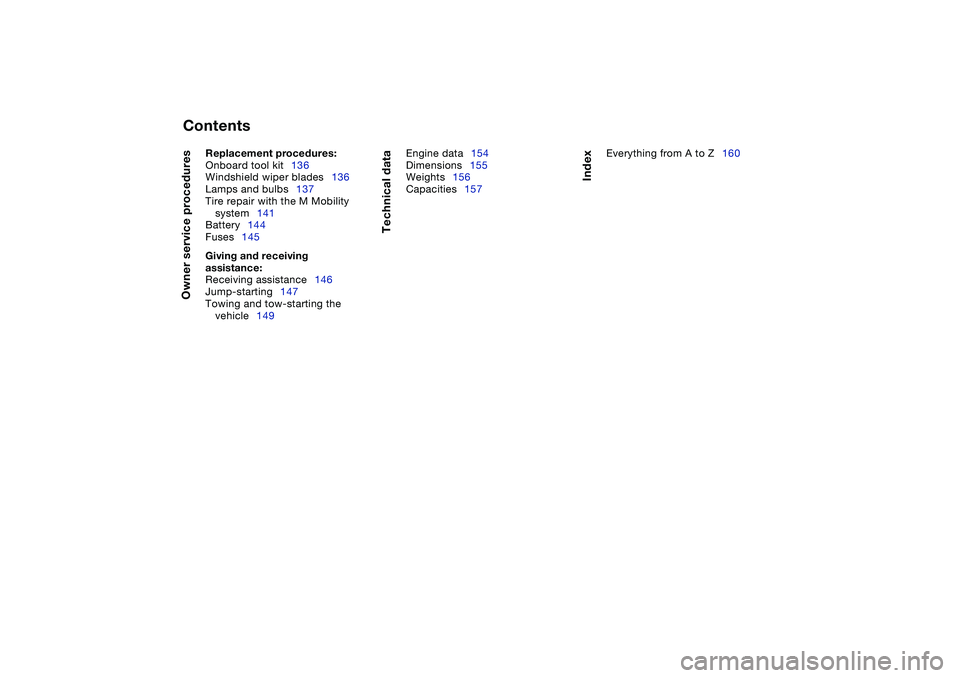 Contents

Owner service procedures

Replacement procedures:
Onboard tool kit 136
Windshield wiper blades 136
Lamps and bulbs 137
Tire repair with the M Mobility system 141
Battery 144
Fuses 145

Giving and receiving assistance:
Receiving assistance 146
Jump-starting 147
Towing and tow-starting the vehicle 149

Technical data

Engine data 154
Dimensions 155
Weights 156
Capacities 157

Index

Everything from A to Z 160

carmanualsonline.info